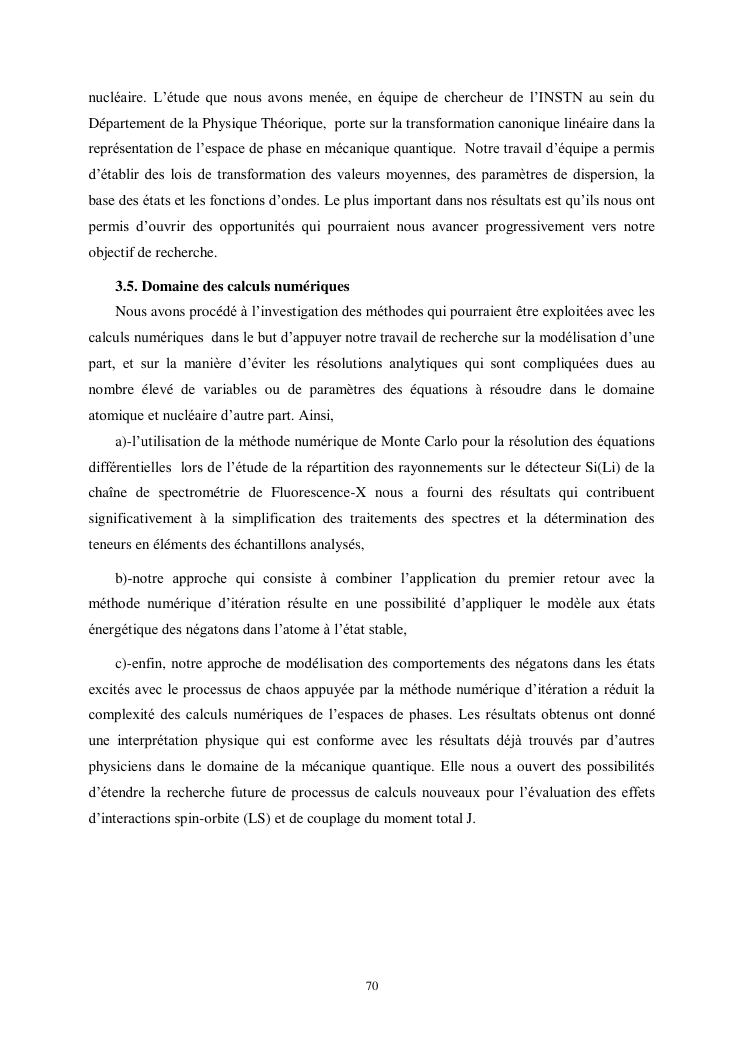 nucléaire. L'étude que nous avons menée, en équipe de chercheur de l'INSTN au sein du Département de la Physique Théorique, porte sur la transformation canonique linéaire dans la représentation de l'espace de phase en mécanique quantique. Notre travail d'équipe a permis d'établir des lois de transformation des valeurs moyennes, des paramètres de dispersion, la base des états et les fonctions d'ondes. Le plus important dans nos résultats est qu'ils nous ont permis d'ouvrir des opportunités qui pourraient nous avancer progressivement vers notre objectif de recherche.

3.5. Domaine des calculs numériques

Nous avons procédé à l'investigation des méthodes qui pourraient être exploitées avec les calculs numériques dans le but d'appuyer notre travail de recherche sur la modélisation d'une part, et sur la manière d'éviter les résolutions analytiques qui sont compliquées dues au nombre élevé de variables ou de paramètres des équations à résoudre dans le domaine atomique et nucléaire d'autre part. Ainsi,

a)-l'utilisation de la méthode numérique de Monte Carlo pour la résolution des équations différentielles lors de l'étude de la répartition des rayonnements sur le détecteur Si(Li) de la chaîne de spectrométrie de Fluorescence-X nous a fourni des résultats qui contribuent significativement à la simplification des traitements des spectres et la détermination des teneurs en éléments des échantillons analysés,

b)-notre approche qui consiste à combiner l'application du premier retour avec la méthode numérique d'itération résulte en une possibilité d'appliquer le modèle aux états énergétique des négatons dans l'atome à l'état stable,

c)-enfin, notre approche de modélisation des comportements des négatons dans les états excités avec le processus de chaos appuyée par la méthode numérique d'itération a réduit la complexité des calculs numériques de l'espaces de phases. Les résultats obtenus ont donné une interprétation physique qui est conforme avec les résultats déjà trouvés par d'autres physiciens dans le domaine de la mécanique quantique. Elle nous a ouvert des possibilités d'étendre la recherche future de processus de calculs nouveaux pour l'évaluation des effets d'interactions spin-orbite (LS) et de couplage du moment total J.

70